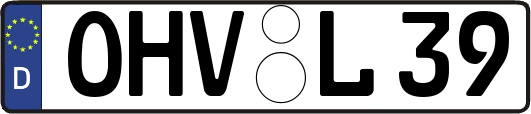 D
OHV L 39